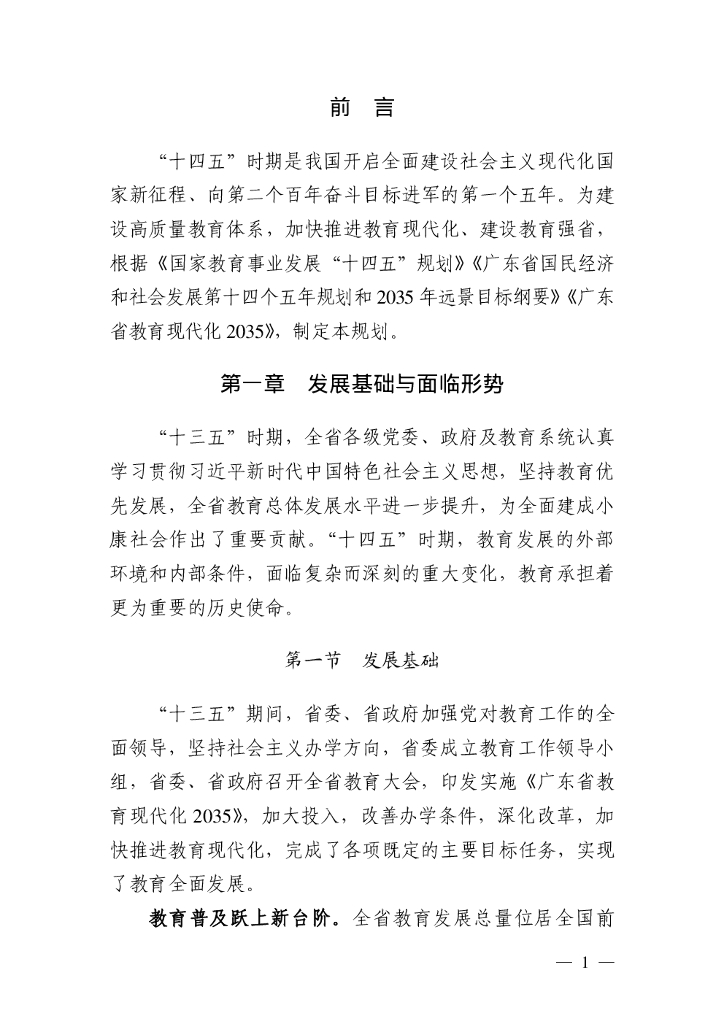 前　言

“十四五”时期是我国开启全面建设社会主义现代化国家新征程、向第二个百年奋斗目标进军的第一个五年。为建设高质量教育体系，加快推进教育现代化、建设教育强省，根据《国家教育事业发展“十四五”规划》《广东省国民经济和社会发展第十四个五年规划和2035年远景目标纲要》《广东省教育现代化2035》，制定本规划。

第一章　发展基础与面临形势

“十三五”时期，全省各级党委、政府及教育系统认真学习贯彻习近平新时代中国特色社会主义思想，坚持教育优先发展，全省教育总体发展水平进一步提升，为全面建成小康社会作出了重要贡献。“十四五”时期，教育发展的外部环境和内部条件，面临复杂而深刻的重大变化，教育承担着更为重要的历史使命。

第一节　发展基础

“十三五”期间，省委、省政府加强党对教育工作的全面领导，坚持社会主义办学方向，省委成立教育工作领导小组，省委、省政府召开全省教育大会，印发实施《广东省教育现代化2035》，加大投入，改善办学条件，深化改革，加快推进教育现代化，完成了各项既定的主要目标任务，实现了教育全面发展。

教育普及跃上新台阶。全省教育发展总量位居全国前

— 1 —